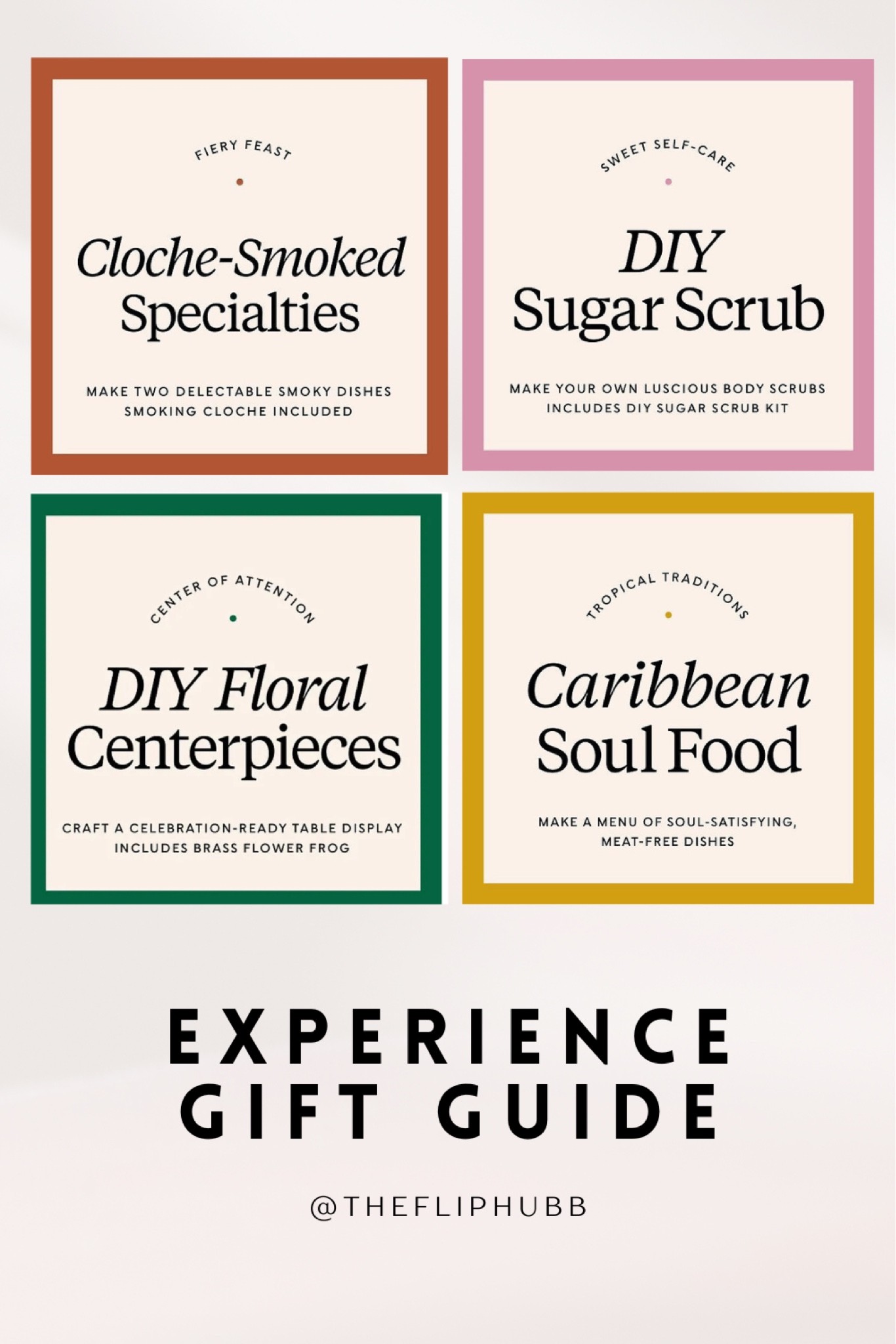 FIERY FEAST

Cloche-Smoked Specialties

MAKE TWO DELECTABLE SMOKY DISHES
SMOKING CLOCHE INCLUDED

SWEET SELF-CARE

DIY Sugar Scrub

MAKE YOUR OWN LUSCIOUS BODY SCRUBS
INCLUDES DIY SUGAR SCRUB KIT

CENTER OF ATTENTION

DIY Floral Centerpieces

CRAFT A CELEBRATION-READY TABLE DISPLAY
INCLUDES BRASS FLOWER FROG

TROPICAL TRADITIONS

Caribbean Soul Food

MAKE A MENU OF SOUL-SATISFYING, MEAT-FREE DISHES

EXPERIENCE GIFT GUIDE

@THEFLIPHUBB